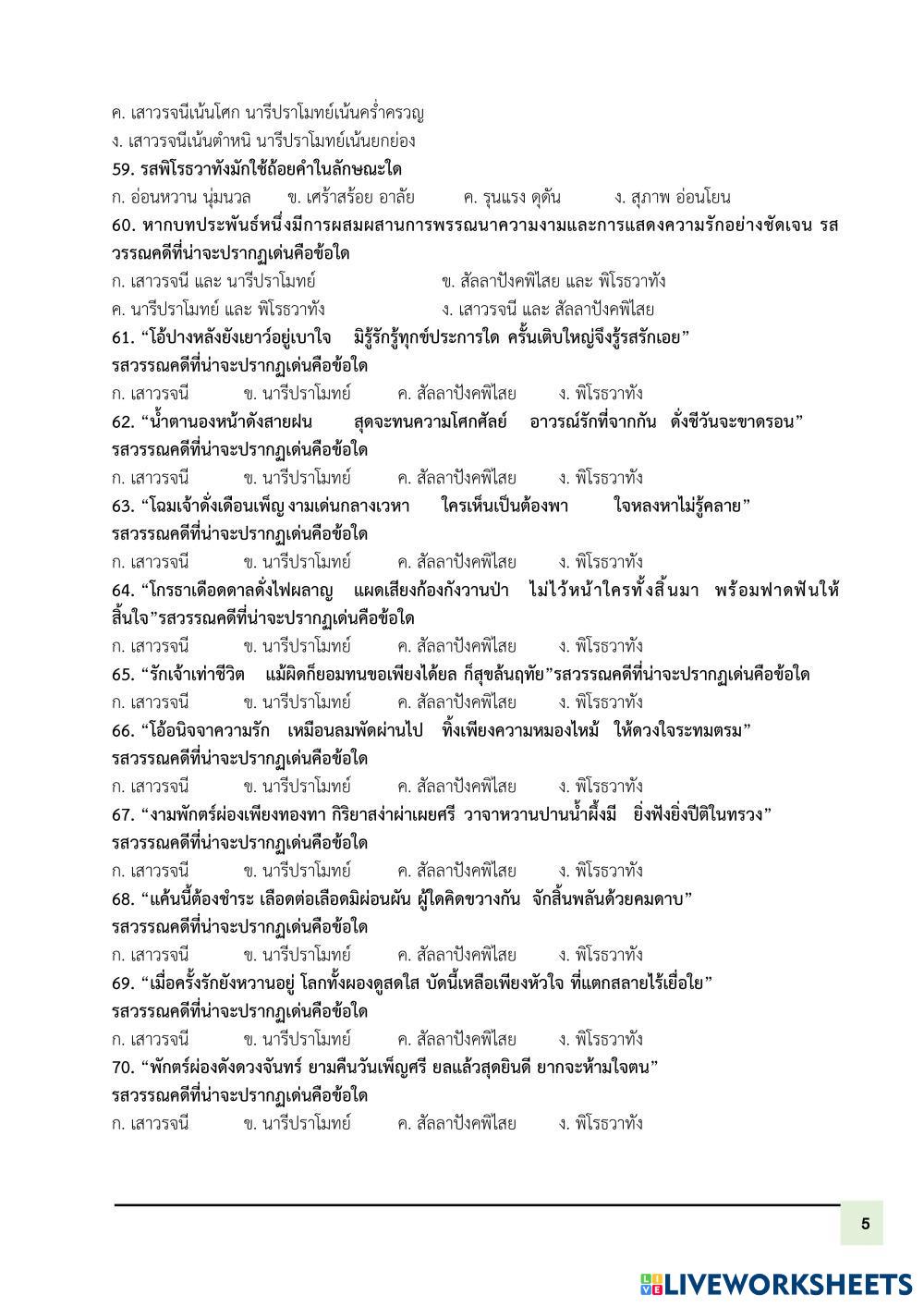 ค. เสาวรจนีเน้นโศก นารีปราโมทย์เน้นคร่ำครวญ
ง. เสาวรจนีเน้นตำหนิ นารีปราโมทย์เน้นยกย่อง
59. รสพิโรธวาทังมักใช้ถ้อยคำในลักษณะใด
ก. อ่อนหวาน นุ่มนวล ข. เศร้าสร้อย อาลัย ค. รุนแรง ดุดัน ง. สุภาพ อ่อนโยน
60. หากบทประพันธ์หนึ่งมีการผสมผสานการพรรณนาความงามและการแสดงความรักอย่างชัดเจน รสวรรณคดีที่น่าจะปรากฏเด่นคือข้อใด
ก. เสาวรจนี และ นารีปราโมทย์ ข. สัลลาปังคพิไสย และ พิโรธวาทัง
ค. นารีปราโมทย์ และ พิโรธวาทัง ง. เสาวรจนี และ สัลลาปังคพิไสย
61. “โอ้ปางหลังยังเยาว์อยู่เบาใจ มิรู้รักรู้ทุกข์ประการใด ครั้นเติบใหญ่จึงรู้รสรักเอย”
รสวรรณคดีที่น่าจะปรากฏเด่นคือข้อใด
ก. เสาวรจนี ข. นารีปราโมทย์ ค. สัลลาปังคพิไสย ง. พิโรธวาทัง
62. “น้ำตานองหน้าดังสายฝน สุดจะทนความโศกศัลย์ อาวรณ์รักที่จากกัน ดั่งชีวันจะขาดรอน”
รสวรรณคดีที่น่าจะปรากฏเด่นคือข้อใด
ก. เสาวรจนี ข. นารีปราโมทย์ ค. สัลลาปังคพิไสย ง. พิโรธวาทัง
63. “โฉมเจ้าดั่งเดือนเพ็ญ งามเด่นกลางเวหา ใครเห็นเป็นต้องพา ใจหลงหาไม่รู้คลาย”
รสวรรณคดีที่น่าจะปรากฏเด่นคือข้อใด
ก. เสาวรจนี ข. นารีปราโมทย์ ค. สัลลาปังคพิไสย ง. พิโรธวาทัง
64. “โกรธาเดือดดาลดั่งไฟผลาญ แผดเสียงก้องกังวานป่า ไม่ไว้หน้าใครทั้งสิ้นมา พร้อมฟาดฟันให้สิ้นใจ”รสวรรณคดีที่น่าจะปรากฏเด่นคือข้อใด
ก. เสาวรจนี ข. นารีปราโมทย์ ค. สัลลาปังคพิไสย ง. พิโรธวาทัง
65. “รักเจ้าเท่าชีวิต แม้ผิดก็ยอมทนขอเพียงได้ยล ก็สุขล้นฤทัย”รสวรรณคดีที่น่าจะปรากฏเด่นคือข้อใด
ก. เสาวรจนี ข. นารีปราโมทย์ ค. สัลลาปังคพิไสย ง. พิโรธวาทัง
66. “โอ้อนิจจาความรัก เหมือนลมพัดผ่านไป ทิ้งเพียงความหมองไหม้ ให้ดวงใจระทมตรม”
รสวรรณคดีที่น่าจะปรากฏเด่นคือข้อใด
ก. เสาวรจนี ข. นารีปราโมทย์ ค. สัลลาปังคพิไสย ง. พิโรธวาทัง
67. “งามพักตร์ผ่องเพียงทองทา กิริยาสง่าผ่าเผยศรี วาจาหวานปานน้ำผึ้งมี ยิ่งฟังยิ่งปีติในทรวง”
รสวรรณคดีที่น่าจะปรากฏเด่นคือข้อใด
ก. เสาวรจนี ข. นารีปราโมทย์ ค. สัลลาปังคพิไสย ง. พิโรธวาทัง
68. “แค้นนี้ต้องชำระ เลือดต่อเลือดมิผ่อนผัน ผู้ใดคิดขวางกัน จักสิ้นพลันด้วยคมดาบ”
รสวรรณคดีที่น่าจะปรากฏเด่นคือข้อใด
ก. เสาวรจนี ข. นารีปราโมทย์ ค. สัลลาปังคพิไสย ง. พิโรธวาทัง
69. “เมื่อครั้งรักยังหวานอยู่ โลกทั้งผองดูสดใส บัดนี้เหลือเพียงหัวใจ ที่แตกสลายไร้เยื่อใย”
รสวรรณคดีที่น่าจะปรากฏเด่นคือข้อใด
ก. เสาวรจนี ข. นารีปราโมทย์ ค. สัลลาปังคพิไสย ง. พิโรธวาทัง
70. “พักตร์ผ่องดังดวงจันทร์ ยามคืนวันเพ็ญศรี ยลแล้วสุดยินดี ยากจะห้ามใจตน”
รสวรรณคดีที่น่าจะปรากฏเด่นคือข้อใด
ก. เสาวรจนี ข. นารีปราโมทย์ ค. สัลลาปังคพิไสย ง. พิโรธวาทัง

5

LIVEWORKSHEETS